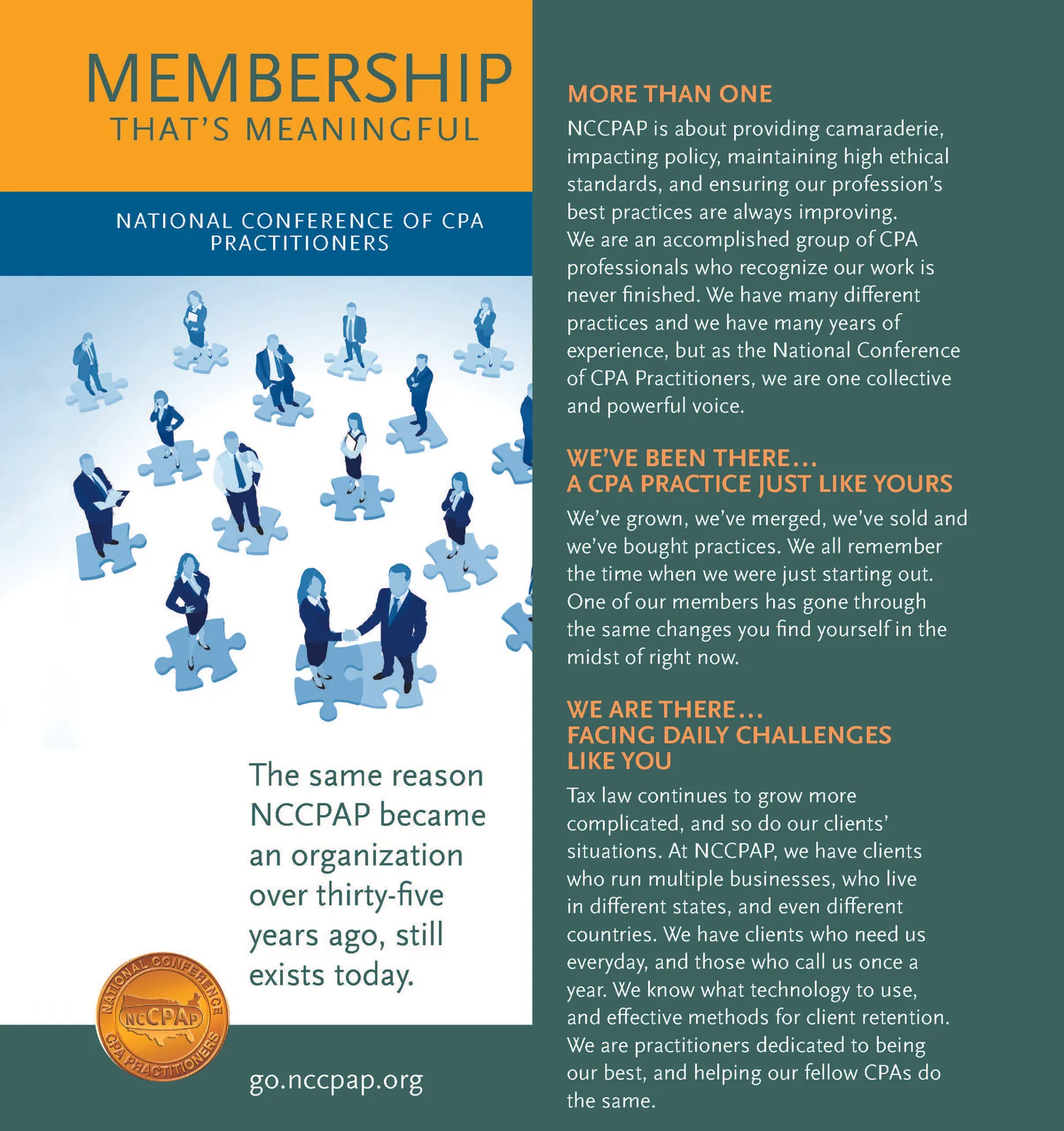 MEMBERSHIP
THAT'S MEANINGFUL

NATIONAL CONFERENCE OF CPA PRACTITIONERS

The same reason NCCPAP became an organization over thirty-five years ago, still exists today.

NATIONAL CONFERENCE NCCPAP CPA PRACTITIONERS

go.nccpap.org

MORE THAN ONE

NCCPAP is about providing camaraderie, impacting policy, maintaining high ethical standards, and ensuring our profession's best practices are always improving. We are an accomplished group of CPA professionals who recognize our work is never finished. We have many different practices and we have many years of experience, but as the National Conference of CPA Practitioners, we are one collective and powerful voice.

WE'VE BEEN THERE…
A CPA PRACTICE JUST LIKE YOURS

We've grown, we've merged, we've sold and we've bought practices. We all remember the time when we were just starting out. One of our members has gone through the same changes you find yourself in the midst of right now.

WE ARE THERE…
FACING DAILY CHALLENGES LIKE YOU

Tax law continues to grow more complicated, and so do our clients' situations. At NCCPAP, we have clients who run multiple businesses, who live in different states, and even different countries. We have clients who need us everyday, and those who call us once a year. We know what technology to use, and effective methods for client retention. We are practitioners dedicated to being our best, and helping our fellow CPAs do the same.